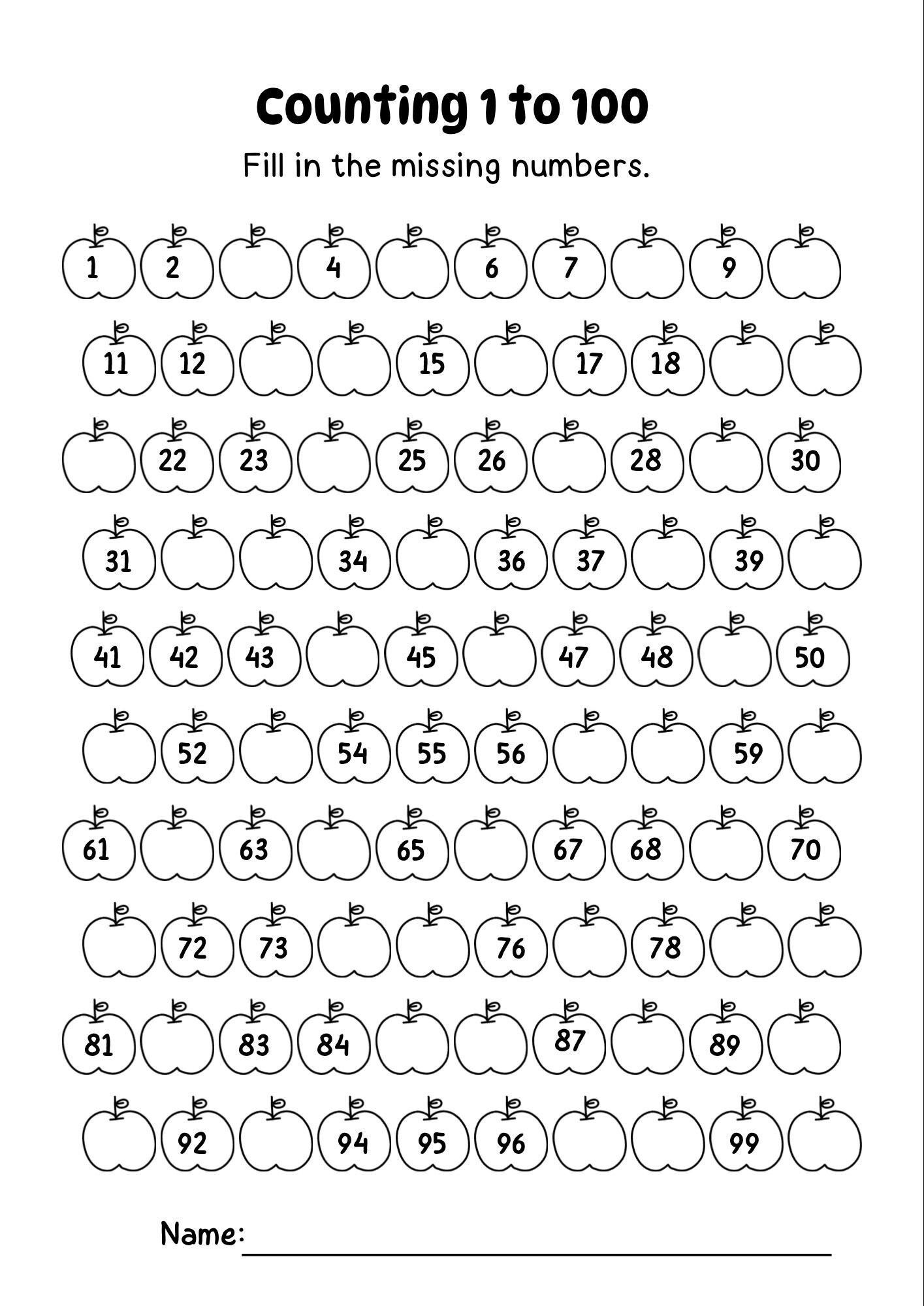 Counting 1 to 100

Fill in the missing numbers.

1 2 4 6 7 9

11 12 15 17 18

22 23 25 26 28 30

31 34 36 37 39

41 42 43 45 47 48 50

52 54 55 56 59

61 63 65 67 68 70

72 73 76 78

81 83 84 87 89

92 94 95 96 99

Name: